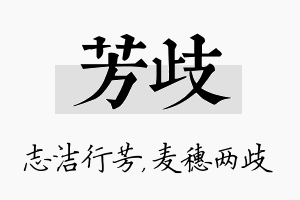 芳歧

志洁行芳，麦穗两歧